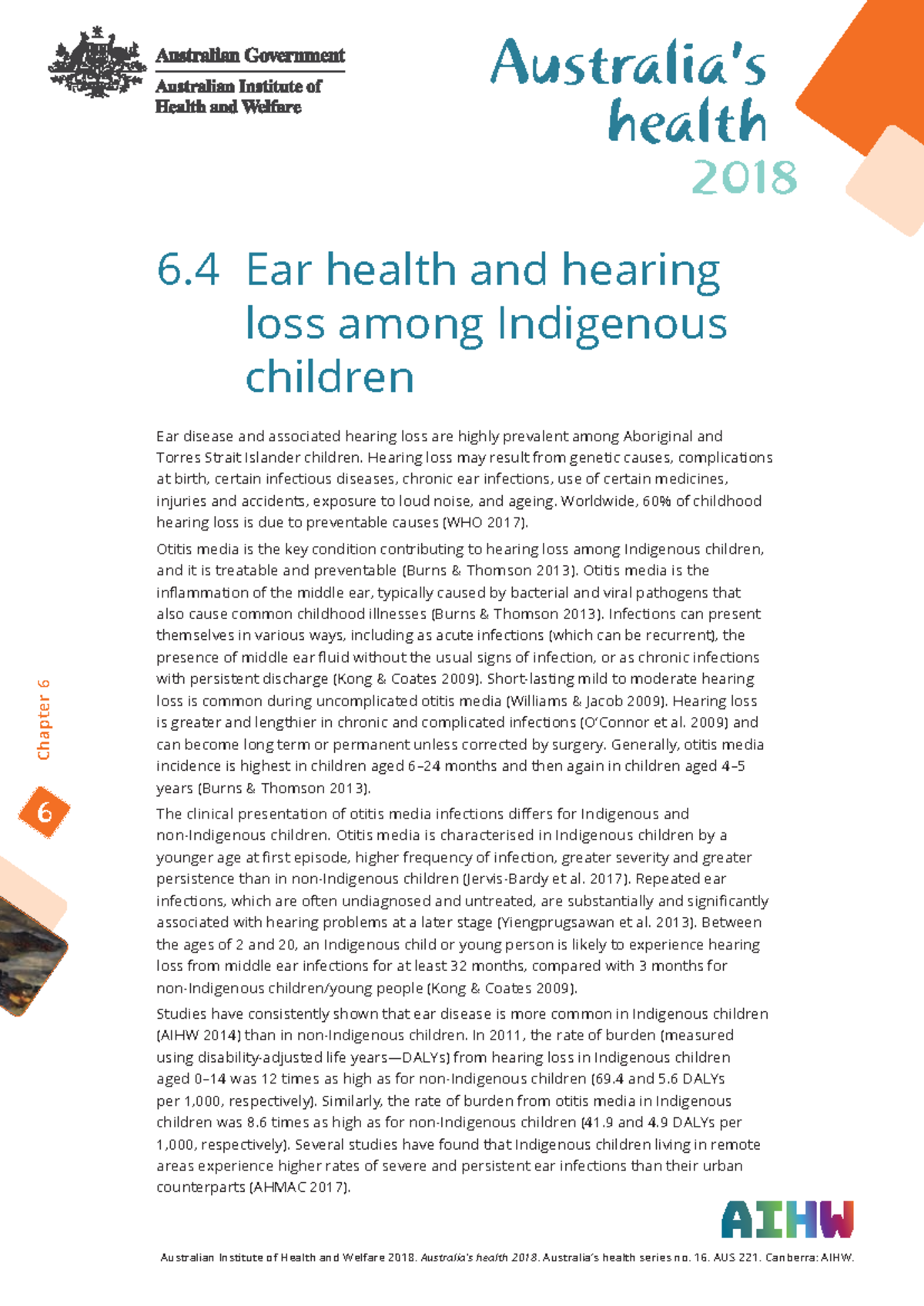 Australian Government
Australian Institute of Health and Welfare

Australia's health 2018

6.4 Ear health and hearing loss among Indigenous children

Ear disease and associated hearing loss are highly prevalent among Aboriginal and Torres Strait Islander children. Hearing loss may result from genetic causes, complications at birth, certain infectious diseases, chronic ear infections, use of certain medicines, injuries and accidents, exposure to loud noise, and ageing. Worldwide, 60% of childhood hearing loss is due to preventable causes (WHO 2017).

Otitis media is the key condition contributing to hearing loss among Indigenous children, and it is treatable and preventable (Burns & Thomson 2013). Otitis media is the inflammation of the middle ear, typically caused by bacterial and viral pathogens that also cause common childhood illnesses (Burns & Thomson 2013). Infections can present themselves in various ways, including as acute infections (which can be recurrent), the presence of middle ear fluid without the usual signs of infection, or as chronic infections with persistent discharge (Kong & Coates 2009). Short-lasting mild to moderate hearing loss is common during uncomplicated otitis media (Williams & Jacob 2009). Hearing loss is greater and lengthier in chronic and complicated infections (O'Connor et al. 2009) and can become long term or permanent unless corrected by surgery. Generally, otitis media incidence is highest in children aged 6–24 months and then again in children aged 4–5 years (Burns & Thomson 2013).

The clinical presentation of otitis media infections differs for Indigenous and non-Indigenous children. Otitis media is characterised in Indigenous children by a younger age at first episode, higher frequency of infection, greater severity and greater persistence than in non-Indigenous children (Jervis-Bardy et al. 2017). Repeated ear infections, which are often undiagnosed and untreated, are substantially and significantly associated with hearing problems at a later stage (Yiengprugsawan et al. 2013). Between the ages of 2 and 20, an Indigenous child or young person is likely to experience hearing loss from middle ear infections for at least 32 months, compared with 3 months for non-Indigenous children/young people (Kong & Coates 2009).

Studies have consistently shown that ear disease is more common in Indigenous children (AIHW 2014) than in non-Indigenous children. In 2011, the rate of burden (measured using disability-adjusted life years—DALYs) from hearing loss in Indigenous children aged 0–14 was 12 times as high as for non-Indigenous children (69.4 and 5.6 DALYs per 1,000, respectively). Similarly, the rate of burden from otitis media in Indigenous children was 8.6 times as high as for non-Indigenous children (41.9 and 4.9 DALYs per 1,000, respectively). Several studies have found that Indigenous children living in remote areas experience higher rates of severe and persistent ear infections than their urban counterparts (AHMAC 2017).

Chapter 6
6

AIHW

Australian Institute of Health and Welfare 2018. Australia's health 2018. Australia's health series no. 16. AUS 221. Canberra: AIHW.